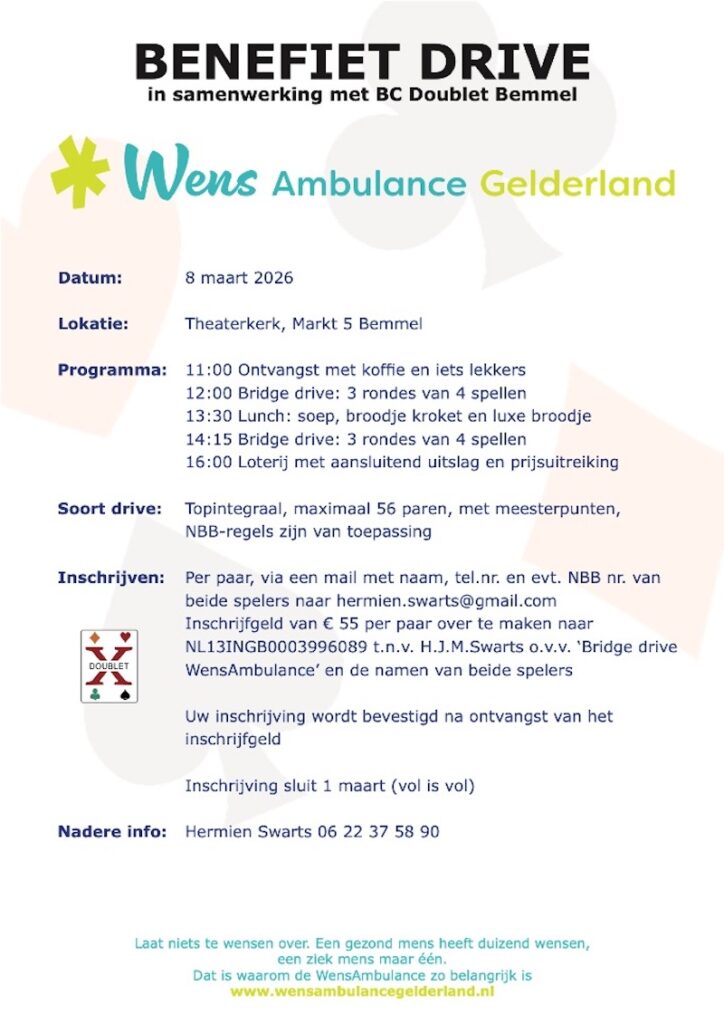 BENEFIET DRIVE
in samenwerking met BC Doublet Bemmel

Wens Ambulance Gelderland

Datum: 8 maart 2026

Lokatie: Theaterkerk, Markt 5 Bemmel

Programma: 11:00 Ontvangst met koffie en iets lekkers
12:00 Bridge drive: 3 rondes van 4 spellen
13:30 Lunch: soep, broodje kroket en luxe broodje
14:15 Bridge drive: 3 rondes van 4 spellen
16:00 Loterij met aansluitend uitslag en prijsuitreiking

Soort drive: Topintegraal, maximaal 56 paren, met meesterpunten, NBB-regels zijn van toepassing

Inschrijven: Per paar, via een mail met naam, tel.nr. en evt. NBB nr. van beide spelers naar hermien.swarts@gmail.com
Inschrijfgeld van € 55 per paar over te maken naar NL13INGB0003996089 t.n.v. H.J.M.Swarts o.v.v. 'Bridge drive WensAmbulance' en de namen van beide spelers

DOUBLET

Uw inschrijving wordt bevestigd na ontvangst van het inschrijfgeld

Inschrijving sluit 1 maart (vol is vol)

Nadere info: Hermien Swarts 06 22 37 58 90

Laat niets te wensen over. Een gezond mens heeft duizend wensen, een ziek mens maar één.
Dat is waarom de WensAmbulance zo belangrijk is
www.wensambulancegelderland.nl